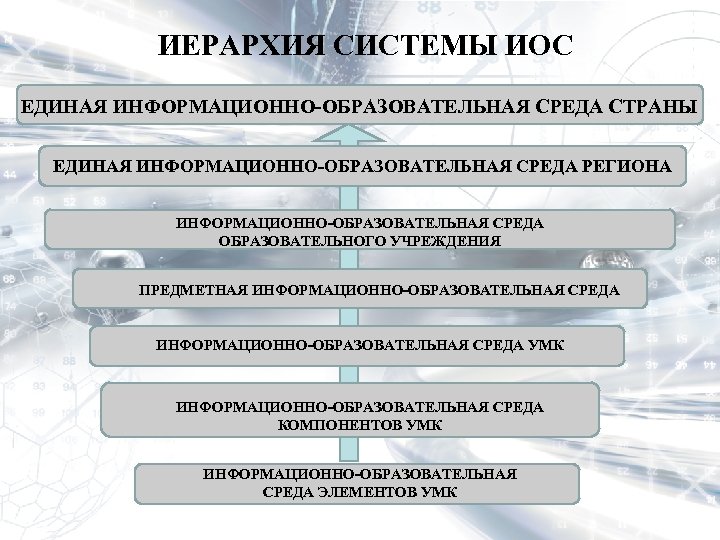 ИЕРАРХИЯ СИСТЕМЫ ИОС

ЕДИНАЯ ИНФОРМАЦИОННО-ОБРАЗОВАТЕЛЬНАЯ СРЕДА СТРАНЫ

ЕДИНАЯ ИНФОРМАЦИОННО-ОБРАЗОВАТЕЛЬНАЯ СРЕДА РЕГИОНА

ИНФОРМАЦИОННО-ОБРАЗОВАТЕЛЬНАЯ СРЕДА ОБРАЗОВАТЕЛЬНОГО УЧРЕЖДЕНИЯ

ПРЕДМЕТНАЯ ИНФОРМАЦИОННО-ОБРАЗОВАТЕЛЬНАЯ СРЕДА

ИНФОРМАЦИОННО-ОБРАЗОВАТЕЛЬНАЯ СРЕДА УМК

ИНФОРМАЦИОННО-ОБРАЗОВАТЕЛЬНАЯ СРЕДА КОМПОНЕНТОВ УМК

ИНФОРМАЦИОННО-ОБРАЗОВАТЕЛЬНАЯ СРЕДА ЭЛЕМЕНТОВ УМК